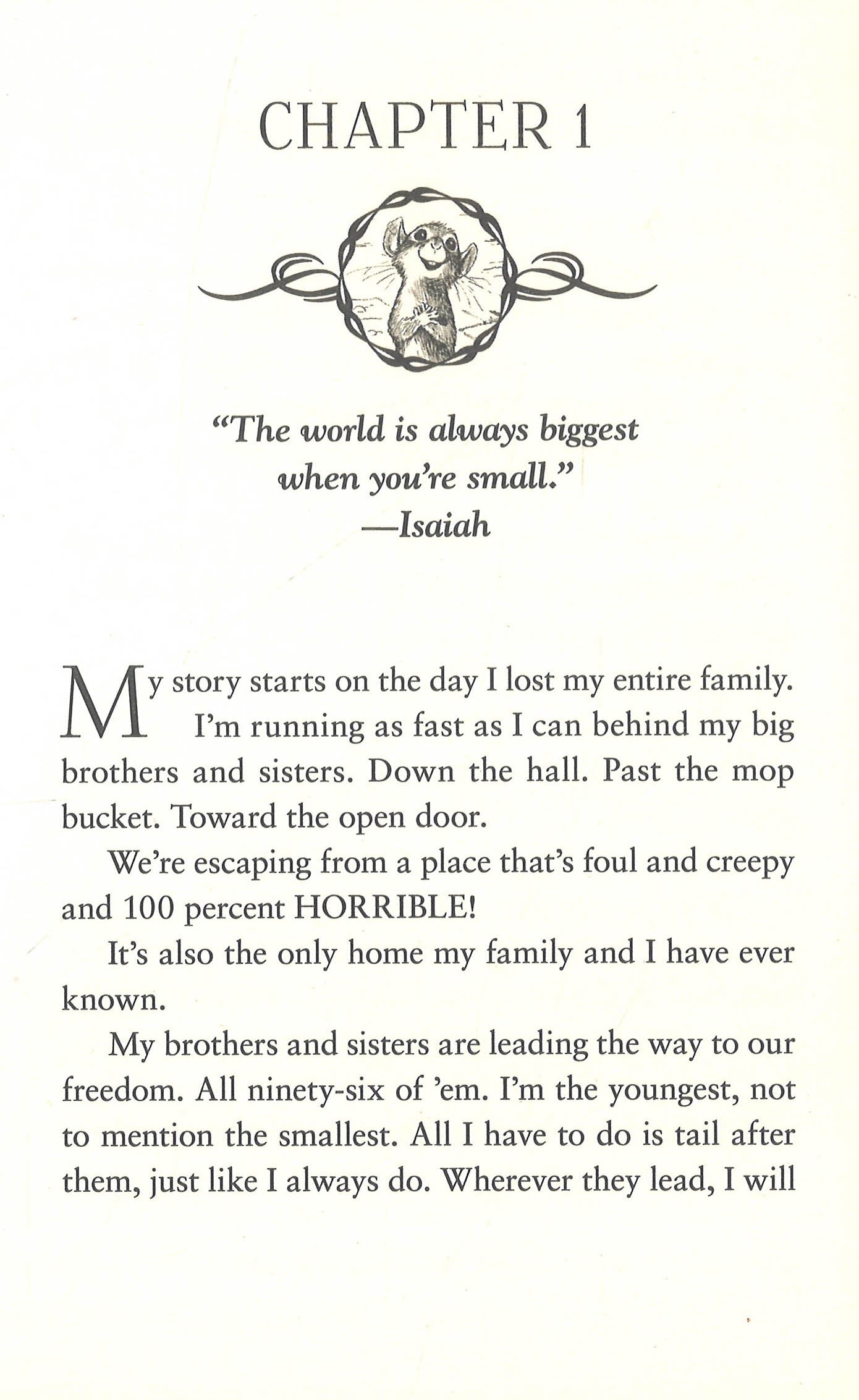 CHAPTER 1

"The world is always biggest when you're small."
—Isaiah

My story starts on the day I lost my entire family. I'm running as fast as I can behind my big brothers and sisters. Down the hall. Past the mop bucket. Toward the open door.

We're escaping from a place that's foul and creepy and 100 percent HORRIBLE!

It's also the only home my family and I have ever known.

My brothers and sisters are leading the way to our freedom. All ninety-six of 'em. I'm the youngest, not to mention the smallest. All I have to do is tail after them, just like I always do. Wherever they lead, I will